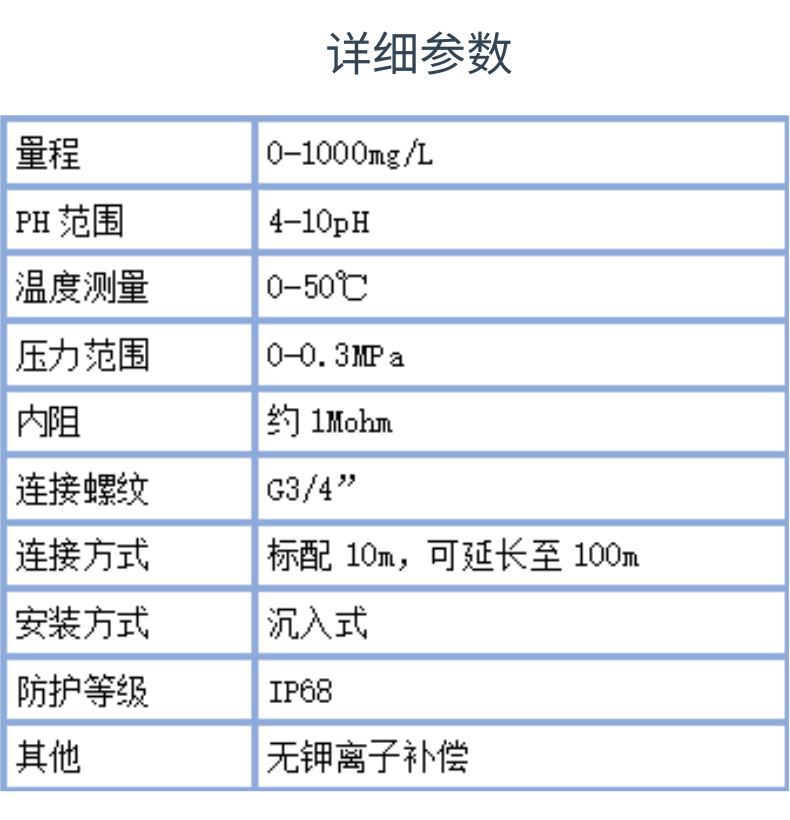 详细参数

| 量程 | 0-1000mg/L |
|---|---|
| PH范围 | 4-10pH |
| 温度测量 | 0-50℃ |
| 压力范围 | 0-0.3MPa |
| 内阻 | 约1Mohm |
| 连接螺纹 | G3/4” |
| 连接方式 | 标配10m，可延长至100m |
| 安装方式 | 沉入式 |
| 防护等级 | IP68 |
| 其他 | 无钾离子补偿 |